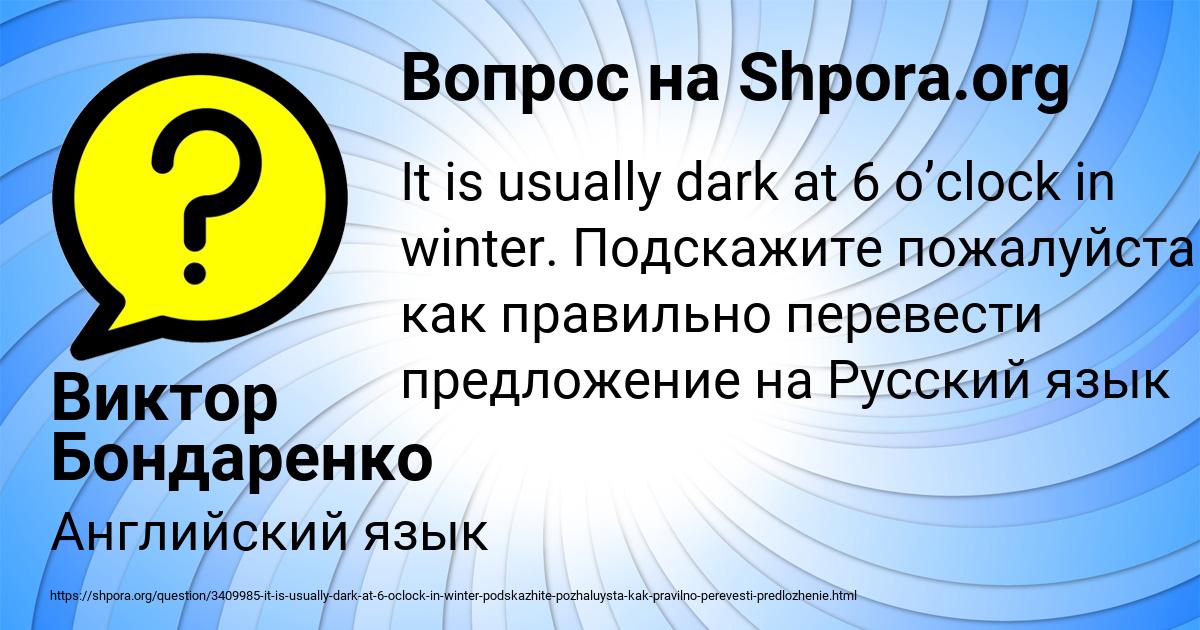 Вопрос на Shpora.org

It is usually dark at 6 o’clock in winter. Подскажите пожалуйста как правильно перевести предложение на Русский язык

Виктор Бондаренко

Английский язык

https://shpora.org/question/3409985-it-is-usually-dark-at-6-oclock-in-winter-podskazhite-pozhaluysta-kak-pravilno-perevesti-predlozhenie.html